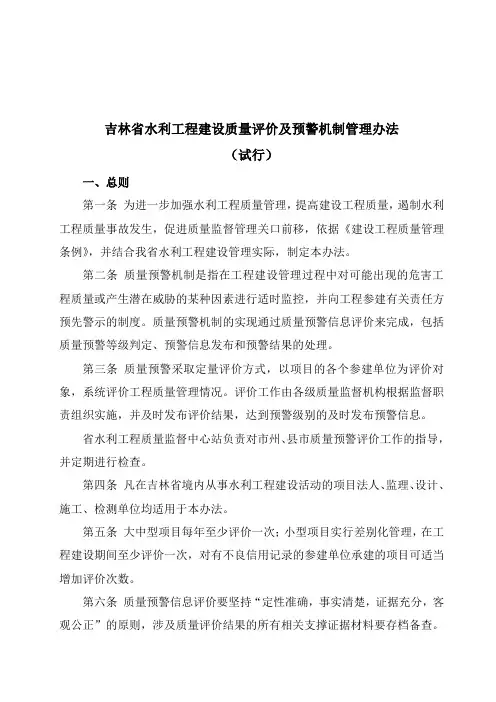 吉林省水利工程建设质量评价及预警机制管理办法

（试行）

一、总则

第一条 为进一步加强水利工程质量管理，提高建设工程质量，遏制水利工程质量事故发生，促进质量监督管理关口前移，依据《建设工程质量管理条例》，并结合我省水利工程建设管理实际，制定本办法。

第二条 质量预警机制是指在工程建设管理过程中对可能出现的危害工程质量或产生潜在威胁的某种因素进行适时监控，并向工程参建有关责任方预先警示的制度。质量预警机制的实现通过质量预警信息评价来完成，包括质量预警等级判定、预警信息发布和预警结果的处理。

第三条 质量预警采取定量评价方式，以项目的各个参建单位为评价对象，系统评价工程质量管理情况。评价工作由各级质量监督机构根据监督职责组织实施，并及时发布评价结果，达到预警级别的及时发布预警信息。

省水利工程质量监督中心站负责对市州、县市质量预警评价工作的指导，并定期进行检查。

第四条 凡在吉林省境内从事水利工程建设活动的项目法人、监理、设计、施工、检测单位均适用于本办法。

第五条 大中型项目每年至少评价一次；小型项目实行差别化管理，在工程建设期间至少评价一次，对有不良信用记录的参建单位承建的项目可适当增加评价次数。

第六条 质量预警信息评价要坚持“定性准确，事实清楚，证据充分，客观公正”的原则，涉及质量评价结果的所有相关支撑证据材料要存档备查。